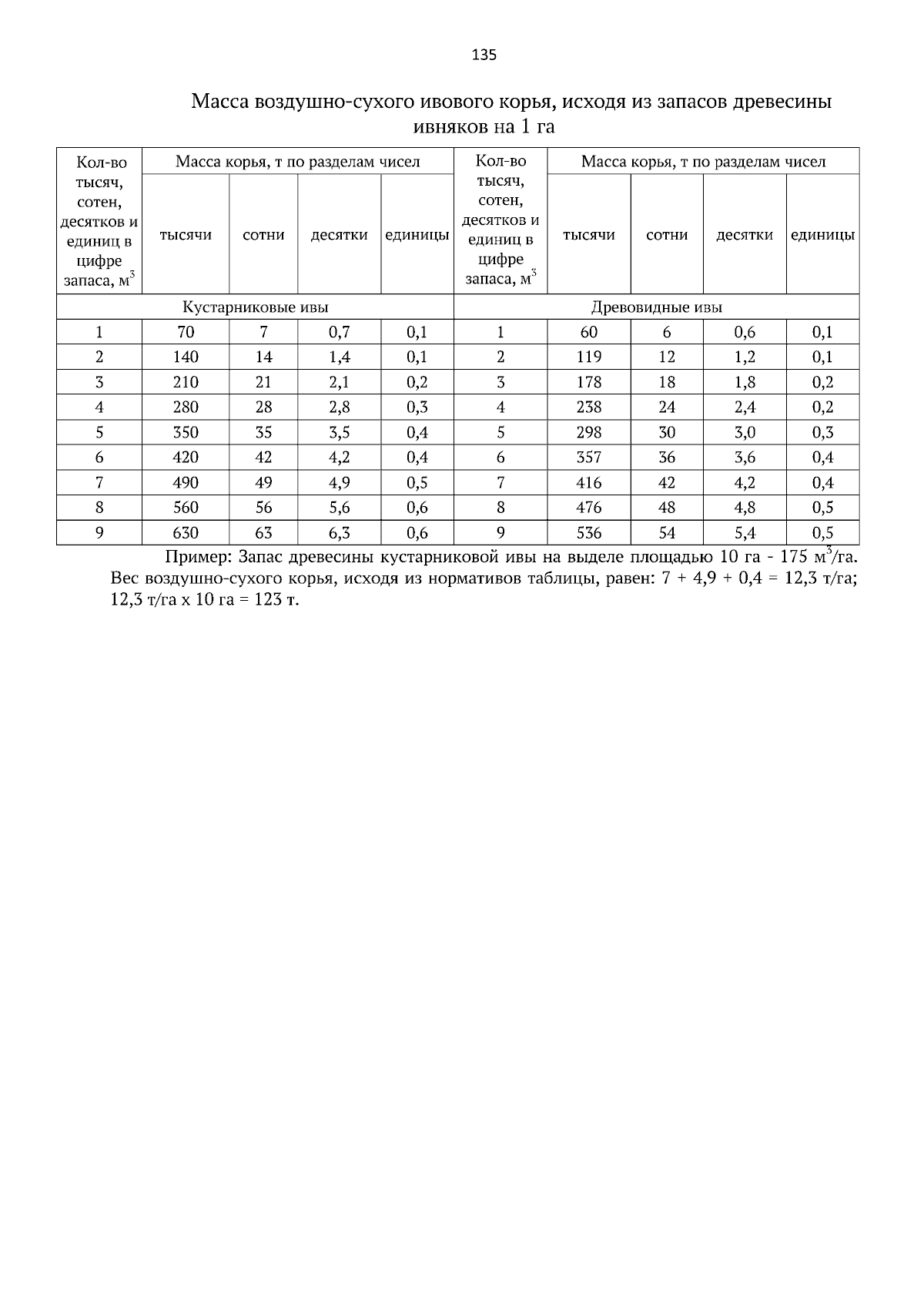 135

Масса воздушно-сухого ивового корья, исходя из запасов древесины ивняков на 1 га

| Кол-во тысяч, сотен, десятков и единиц в цифре запаса, м$^3$ | Масса корья, т по разделам чисел | | | | Кол-во тысяч, сотен, десятков и единиц в цифре запаса, м$^3$ | Масса корья, т по разделам чисел | | | |
|---|---|---|---|---|---|---|---|---|---|
| | тысячи | сотни | десятки | единицы | | тысячи | сотни | десятки | единицы |
| Кустарниковые ивы | | | | | Древовидные ивы | | | | |
| 1 | 70 | 7 | 0,7 | 0,1 | 1 | 60 | 6 | 0,6 | 0,1 |
| 2 | 140 | 14 | 1,4 | 0,1 | 2 | 119 | 12 | 1,2 | 0,1 |
| 3 | 210 | 21 | 2,1 | 0,2 | 3 | 178 | 18 | 1,8 | 0,2 |
| 4 | 280 | 28 | 2,8 | 0,3 | 4 | 238 | 24 | 2,4 | 0,2 |
| 5 | 350 | 35 | 3,5 | 0,4 | 5 | 298 | 30 | 3,0 | 0,3 |
| 6 | 420 | 42 | 4,2 | 0,4 | 6 | 357 | 36 | 3,6 | 0,4 |
| 7 | 490 | 49 | 4,9 | 0,5 | 7 | 416 | 42 | 4,2 | 0,4 |
| 8 | 560 | 56 | 5,6 | 0,6 | 8 | 476 | 48 | 4,8 | 0,5 |
| 9 | 630 | 63 | 6,3 | 0,6 | 9 | 536 | 54 | 5,4 | 0,5 |

Пример: Запас древесины кустарниковой ивы на выделе площадью 10 га - 175 м$^3$/га. Вес воздушно-сухого корья, исходя из нормативов таблицы, равен: 7 + 4,9 + 0,4 = 12,3 т/га; 12,3 т/га х 10 га = 123 т.